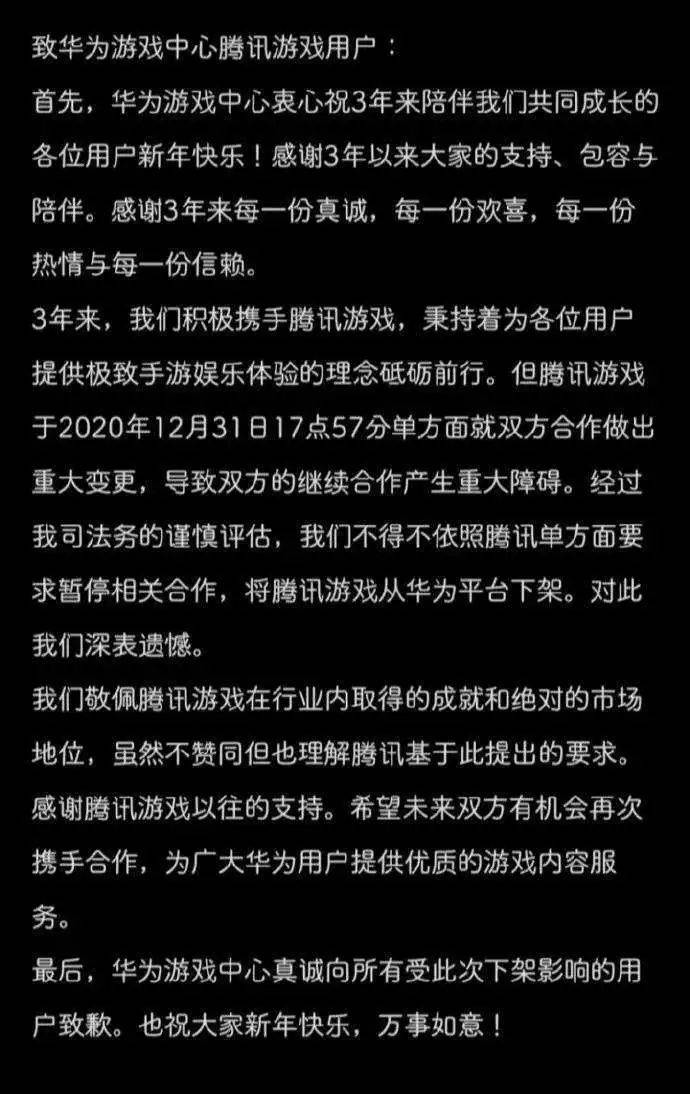 致华为游戏中心腾讯游戏用户：

首先，华为游戏中心衷心祝3年来陪伴我们共同成长的各位用户新年快乐！感谢3年以来大家的支持、包容与陪伴。感谢3年来每一份真诚，每一份欢喜，每一份热情与每一份信赖。

3年来，我们积极携手腾讯游戏，秉持着为各位用户提供极致手游娱乐体验的理念砥砺前行。但腾讯游戏于2020年12月31日17点57分单方面就双方合作做出重大变更，导致双方的继续合作产生重大障碍。经过我司法务的谨慎评估，我们不得不依照腾讯单方面要求暂停相关合作，将腾讯游戏从华为平台下架。对此我们深表遗憾。

我们敬佩腾讯游戏在行业内取得的成就和绝对的市场地位，虽然不赞同但也理解腾讯基于此提出的要求。

感谢腾讯游戏以往的支持。希望未来双方有机会再次携手合作，为广大华为用户提供优质的游戏内容服务。

最后，华为游戏中心真诚向所有受此次下架影响的用户致歉。也祝大家新年快乐，万事如意！